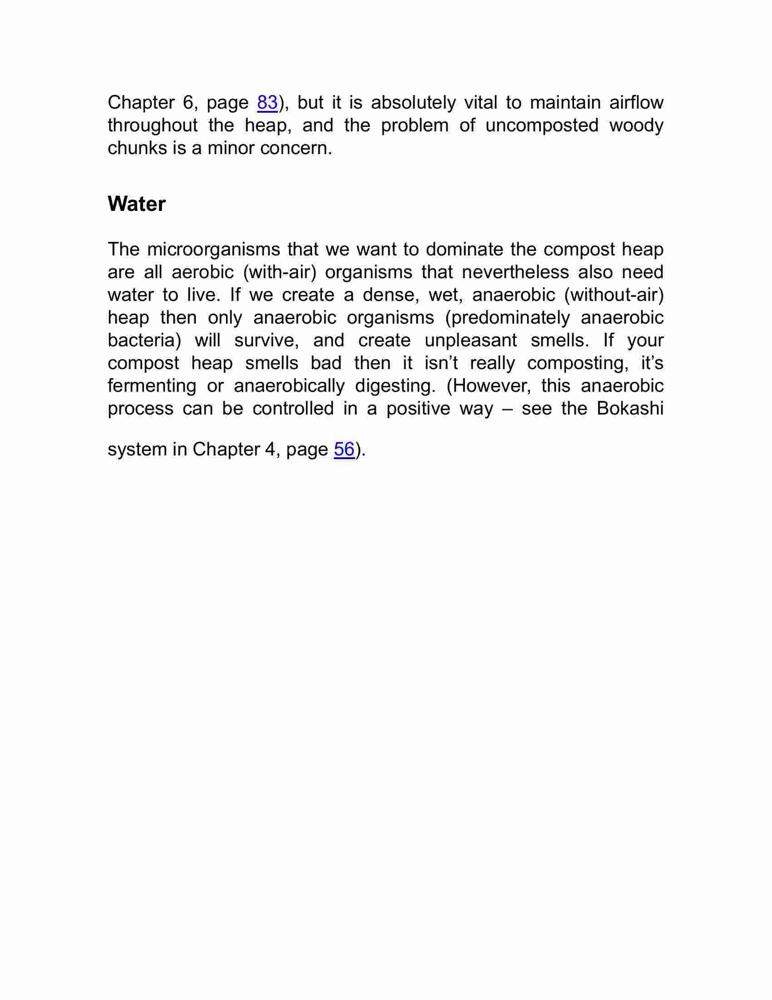 Chapter 6, page 83), but it is absolutely vital to maintain airflow throughout the heap, and the problem of uncomposted woody chunks is a minor concern.

Water

The microorganisms that we want to dominate the compost heap are all aerobic (with-air) organisms that nevertheless also need water to live. If we create a dense, wet, anaerobic (without-air) heap then only anaerobic organisms (predominately anaerobic bacteria) will survive, and create unpleasant smells. If your compost heap smells bad then it isn't really composting, it's fermenting or anaerobically digesting. (However, this anaerobic process can be controlled in a positive way – see the Bokashi system in Chapter 4, page 56).